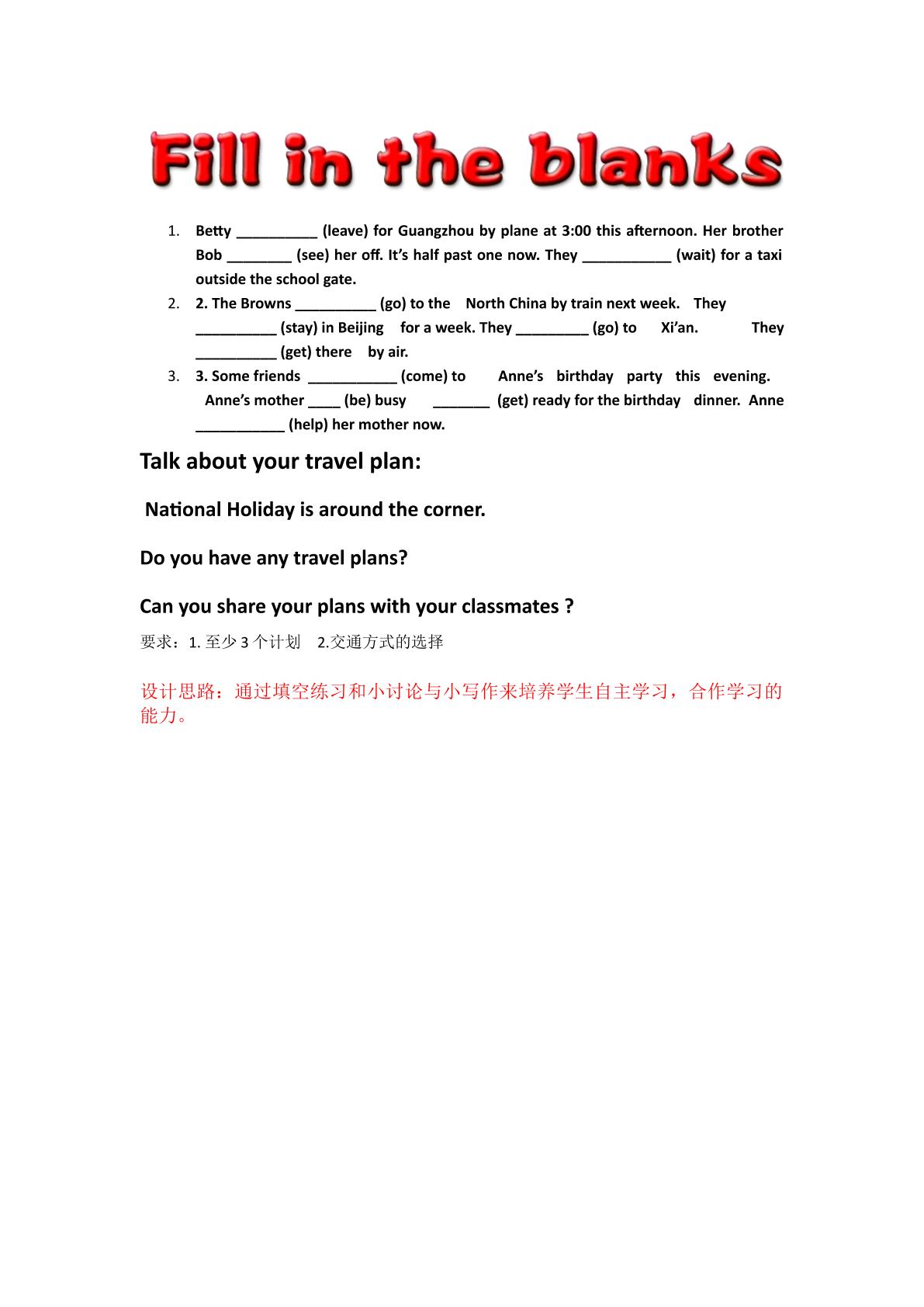 Fill in the blanks

1. Betty ____ (leave) for Guangzhou by plane at 3:00 this afternoon. Her brother Bob ____ (see) her off. It's half past one now. They ____ (wait) for a taxi outside the school gate.

2. 2. The Browns ____ (go) to the North China by train next week. They ____ (stay) in Beijing for a week. They ____ (go) to Xi'an. They ____ (get) there by air.

3. 3. Some friends ____ (come) to Anne's birthday party this evening. Anne's mother ____ (be) busy ____ (get) ready for the birthday dinner. Anne ____ (help) her mother now.

Talk about your travel plan:

National Holiday is around the corner.

Do you have any travel plans?

Can you share your plans with your classmates ?

要求：1.至少3个计划 2.交通方式的选择

设计思路：通过填空练习和小讨论与小写作来培养学生自主学习，合作学习的能力。